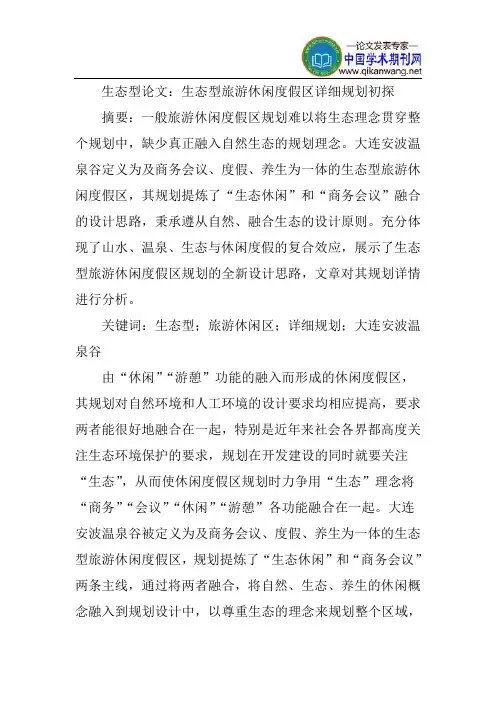 —论文发表专家—
中国学术期刊网
www.qikanwang.net

生态型论文：生态型旅游休闲度假区详细规划初探

摘要：一般旅游休闲度假区规划难以将生态理念贯穿整个规划中，缺少真正融入自然生态的规划理念。大连安波温泉谷定义为及商务会议、度假、养生为一体的生态型旅游休闲度假区，其规划提炼了“生态休闲”和“商务会议”融合的设计思路，秉承遵从自然、融合生态的设计原则。充分体现了山水、温泉、生态与休闲度假的复合效应，展示了生态型旅游休闲度假区规划的全新设计思路，文章对其规划详情进行分析。

关键词：生态型；旅游休闲区；详细规划；大连安波温泉谷

由“休闲”“游憩”功能的融入而形成的休闲度假区，其规划对自然环境和人工环境的设计要求均相应提高，要求两者能很好地融合在一起，特别是近年来社会各界都高度关注生态环境保护的要求，规划在开发建设的同时就要关注“生态”，从而使休闲度假区规划时力争用“生态”理念将“商务”“会议”“休闲”“游憩”各功能融合在一起。大连安波温泉谷被定义为及商务会议、度假、养生为一体的生态型旅游休闲度假区，规划提炼了“生态休闲”和“商务会议”两条主线，通过将两者融合，将自然、生态、养生的休闲概念融入到规划设计中，以尊重生态的理念来规划整个区域，